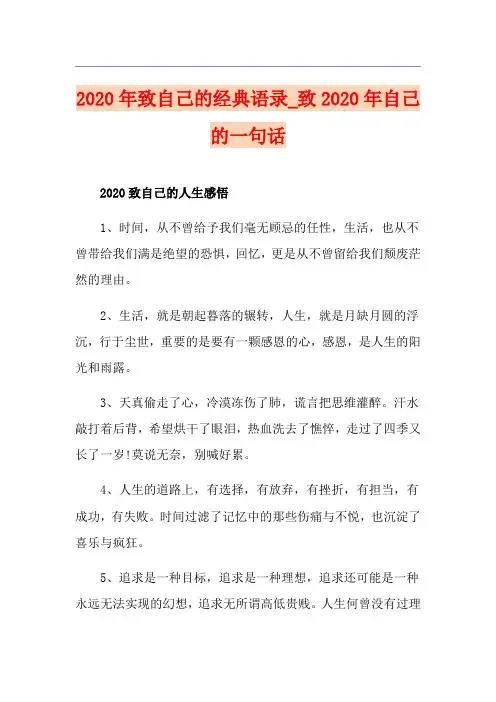 2020年致自己的经典语录_致2020年自己的一句话

2020致自己的人生感悟

1、时间，从不曾给予我们毫无顾忌的任性，生活，也从不曾带给我们满是绝望的恐惧，回忆，更是从不曾留给我们颓废茫然的理由。

2、生活，就是朝起暮落的辗转，人生，就是月缺月圆的浮沉，行于尘世，重要的是要有一颗感恩的心，感恩，是人生的阳光和雨露。

3、天真偷走了心，冷漠冻伤了肺，谎言把思维灌醉。汗水敲打着后背，希望烘干了眼泪，热血洗去了憔悴，走过了四季又长了一岁!莫说无奈，别喊好累。

4、人生的道路上，有选择，有放弃，有挫折，有担当，有成功，有失败。时间过滤了记忆中的那些伤痛与不悦，也沉淀了喜乐与疯狂。

5、追求是一种目标，追求是一种理想，追求还可能是一种永远无法实现的幻想，追求无所谓高低贵贱。人生何曾没有过理